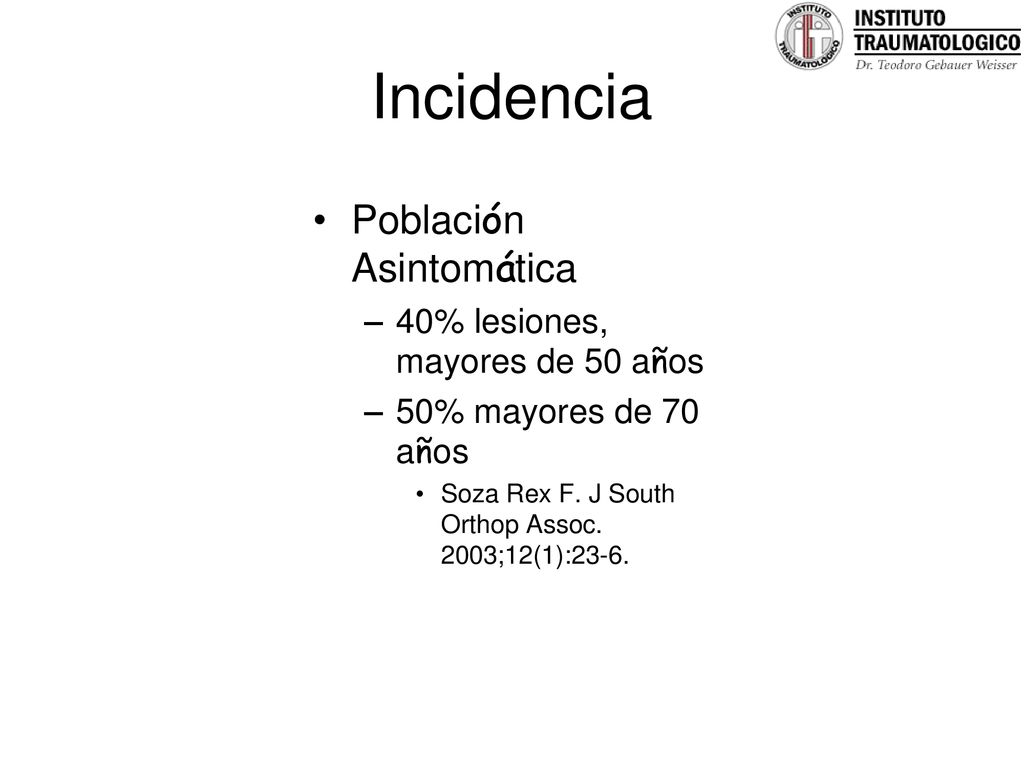 INSTITUTO TRAUMATOLOGICO
INSTITUTO TRAUMATOLOGICO
Dr. Teodoro Gebauer Weisser

Incidencia

• Población Asintomática
– 40% lesiones, mayores de 50 años
– 50% mayores de 70 años
• Soza Rex F. J South Orthop Assoc. 2003;12(1):23-6.